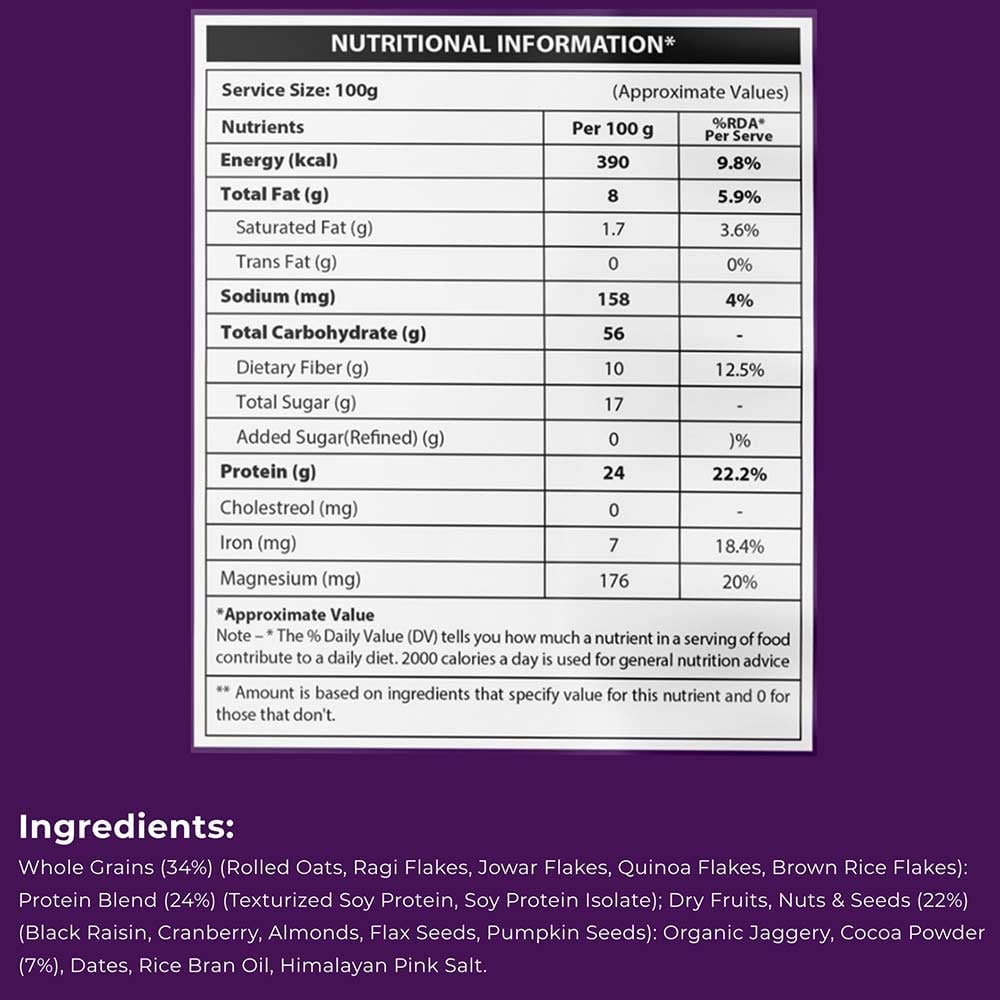 NUTRITIONAL INFORMATION*

Service Size: 100g (Approximate Values)

| Nutrients | Per 100 g | %RDA* Per Serve |
|---|---|---|
| Energy (kcal) | 390 | 9.8% |
| Total Fat (g) | 8 | 5.9% |
| Saturated Fat (g) | 1.7 | 3.6% |
| Trans Fat (g) | 0 | 0% |
| Sodium (mg) | 158 | 4% |
| Total Carbohydrate (g) | 56 | - |
| Dietary Fiber (g) | 10 | 12.5% |
| Total Sugar (g) | 17 | - |
| Added Sugar(Refined) (g) | 0 | )% |
| Protein (g) | 24 | 22.2% |
| Cholestreol (mg) | 0 | - |
| Iron (mg) | 7 | 18.4% |
| Magnesium (mg) | 176 | 20% |

*Approximate Value
Note – * The % Daily Value (DV) tells you how much a nutrient in a serving of food contribute to a daily diet. 2000 calories a day is used for general nutrition advice

** Amount is based on ingredients that specify value for this nutrient and 0 for those that don't.

Ingredients:

Whole Grains (34%) (Rolled Oats, Ragi Flakes, Jowar Flakes, Quinoa Flakes, Brown Rice Flakes): Protein Blend (24%) (Texturized Soy Protein, Soy Protein Isolate); Dry Fruits, Nuts & Seeds (22%) (Black Raisin, Cranberry, Almonds, Flax Seeds, Pumpkin Seeds): Organic Jaggery, Cocoa Powder (7%), Dates, Rice Bran Oil, Himalayan Pink Salt.